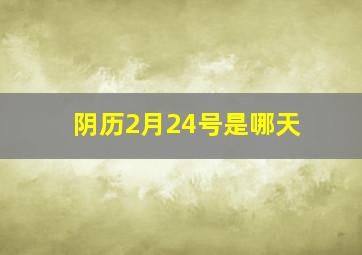 阴历2月24号是哪天